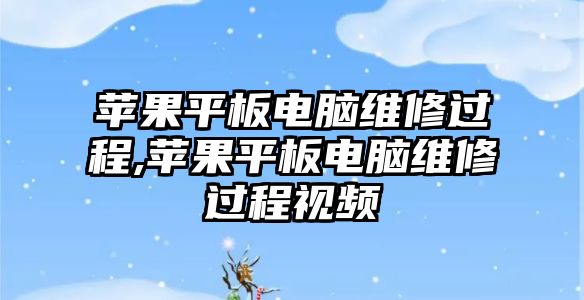 苹果平板电脑维修过程,苹果平板电脑维修过程视频